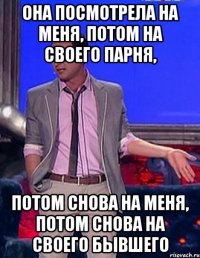 ОНА ПОСМОТРЕЛА НА МЕНЯ, ПОТОМ НА СВОЕГО ПАРНЯ,

ПОТОМ СНОВА НА МЕНЯ, ПОТОМ СНОВА НА СВОЕГО БЫВШЕГО

risovach.ru